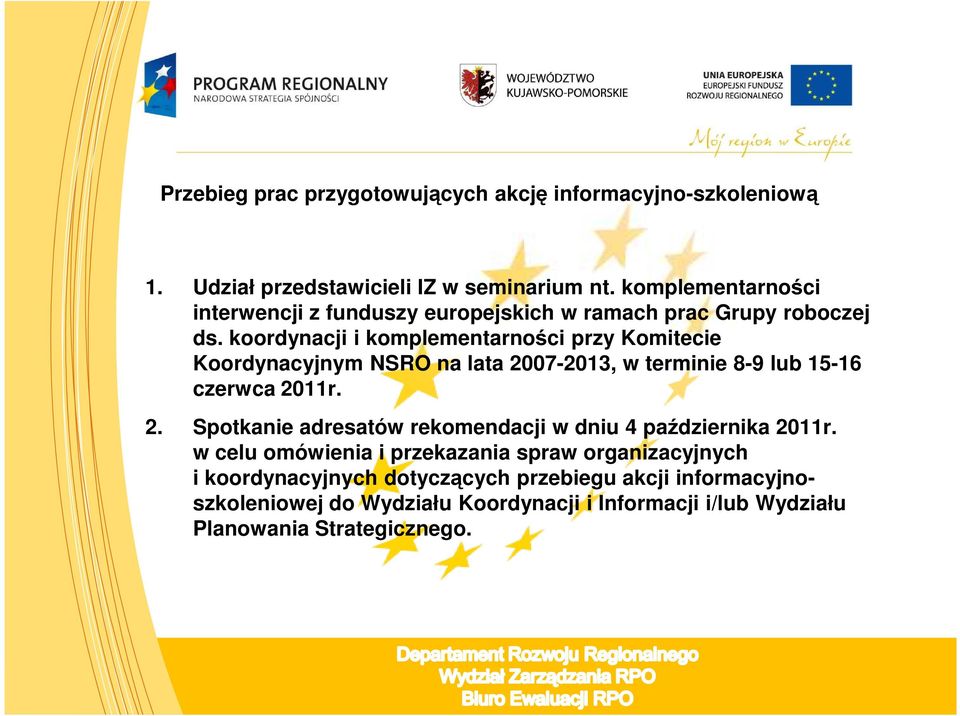 PROGRAM REGIONALNY
NARODOWA STRATEGIA SPÓJNOŚCI

WOJEWÓDZTWO
KUJAWSKO-POMORSKIE

UNIA EUROPEJSKA
EUROPEJSKI FUNDUSZ
ROZWOJU REGIONALNEGO

Mój region w Europie

Przebieg prac przygotowujących akcję informacyjno-szkoleniową

1. Udział przedstawicieli IZ w seminarium nt. komplementarności interwencji z funduszy europejskich w ramach prac Grupy roboczej ds. koordynacji i komplementarności przy Komitecie Koordynacyjnym NSRO na lata 2007-2013, w terminie 8-9 lub 15-16 czerwca 2011r.

2. Spotkanie adresatów rekomendacji w dniu 4 października 2011r. w celu omówienia i przekazania spraw organizacyjnych i koordynacyjnych dotyczących przebiegu akcji informacyjno-szkoleniowej do Wydziału Koordynacji i Informacji i/lub Wydziału Planowania Strategicznego.

Departament Rozwoju Regionalnego
Wydział Zarządzania RPO
Biuro Ewaluacji RPO